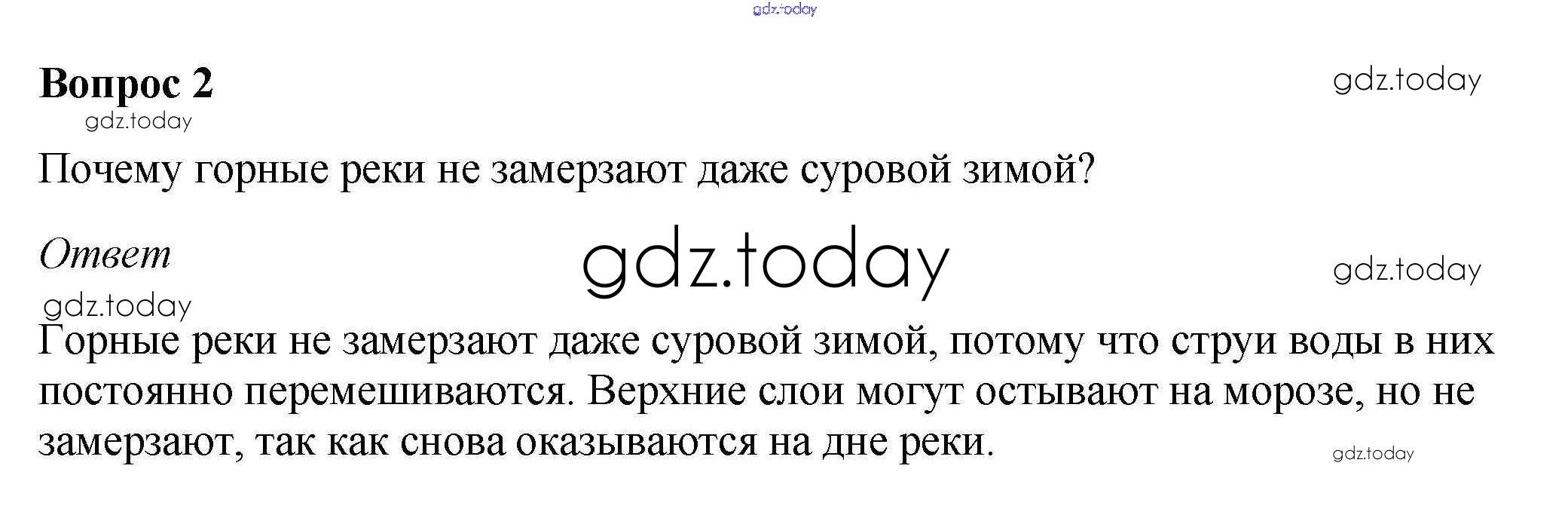 Вопрос 2

Почему горные реки не замерзают даже суровой зимой?

Ответ

Горные реки не замерзают даже суровой зимой, потому что струи воды в них постоянно перемешиваются. Верхние слои могут остывают на морозе, но не замерзают, так как снова оказываются на дне реки.

gdz.today